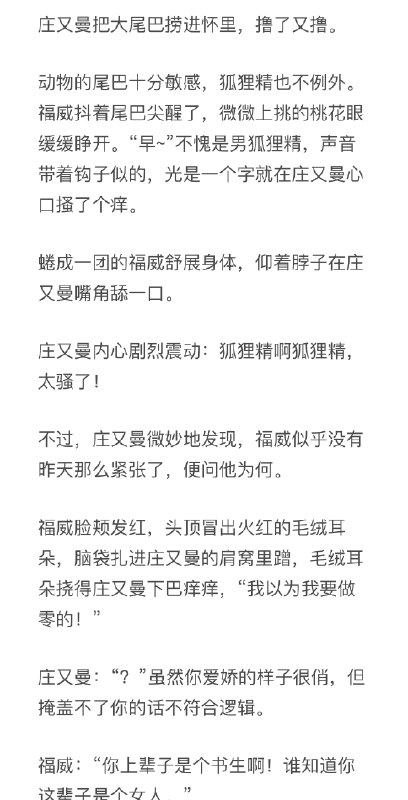 庄又曼把大尾巴捞进怀里，撸了又撸。

动物的尾巴十分敏感，狐狸精也不例外。福威抖着尾巴尖醒了，微微上挑的桃花眼缓缓睁开。“早~”不愧是男狐狸精，声音带着钩子似的，光是一个字就在庄又曼心口搔了个痒。

蜷成一团的福威舒展身体，仰着脖子在庄又曼嘴角舔一口。

庄又曼内心剧烈震动：狐狸精啊狐狸精，太骚了！

不过，庄又曼微妙地发现，福威似乎没有昨天那么紧张了，便问他为何。

福威脸颊发红，头顶冒出火红的毛绒耳朵，脑袋扎进庄又曼的肩窝里蹭，毛绒耳朵挠得庄又曼下巴痒痒，“我以为我要做零的！”

庄又曼：“？”虽然你爱娇的样子很俏，但掩盖不了你的话不符合逻辑。

福威：“你上辈子是个书生啊！谁知道你这辈子是个女人。”